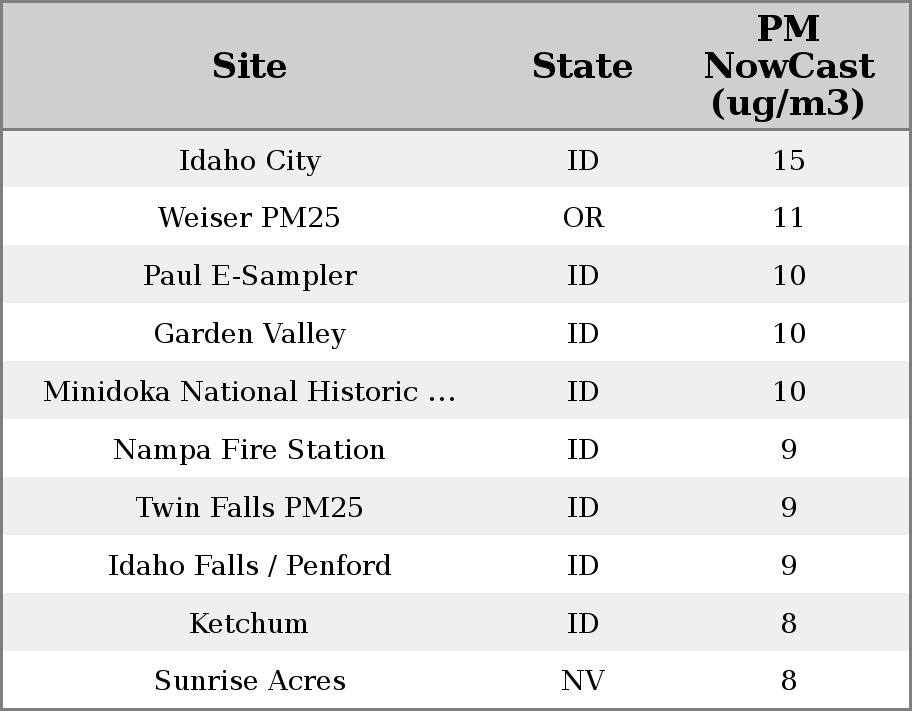 | Site | State | PM NowCast (ug/m3) |
|---|---|---|
| Idaho City | ID | 15 |
| Weiser PM25 | OR | 11 |
| Paul E-Sampler | ID | 10 |
| Garden Valley | ID | 10 |
| Minidoka National Historic ... | ID | 10 |
| Nampa Fire Station | ID | 9 |
| Twin Falls PM25 | ID | 9 |
| Idaho Falls / Penford | ID | 9 |
| Ketchum | ID | 8 |
| Sunrise Acres | NV | 8 |